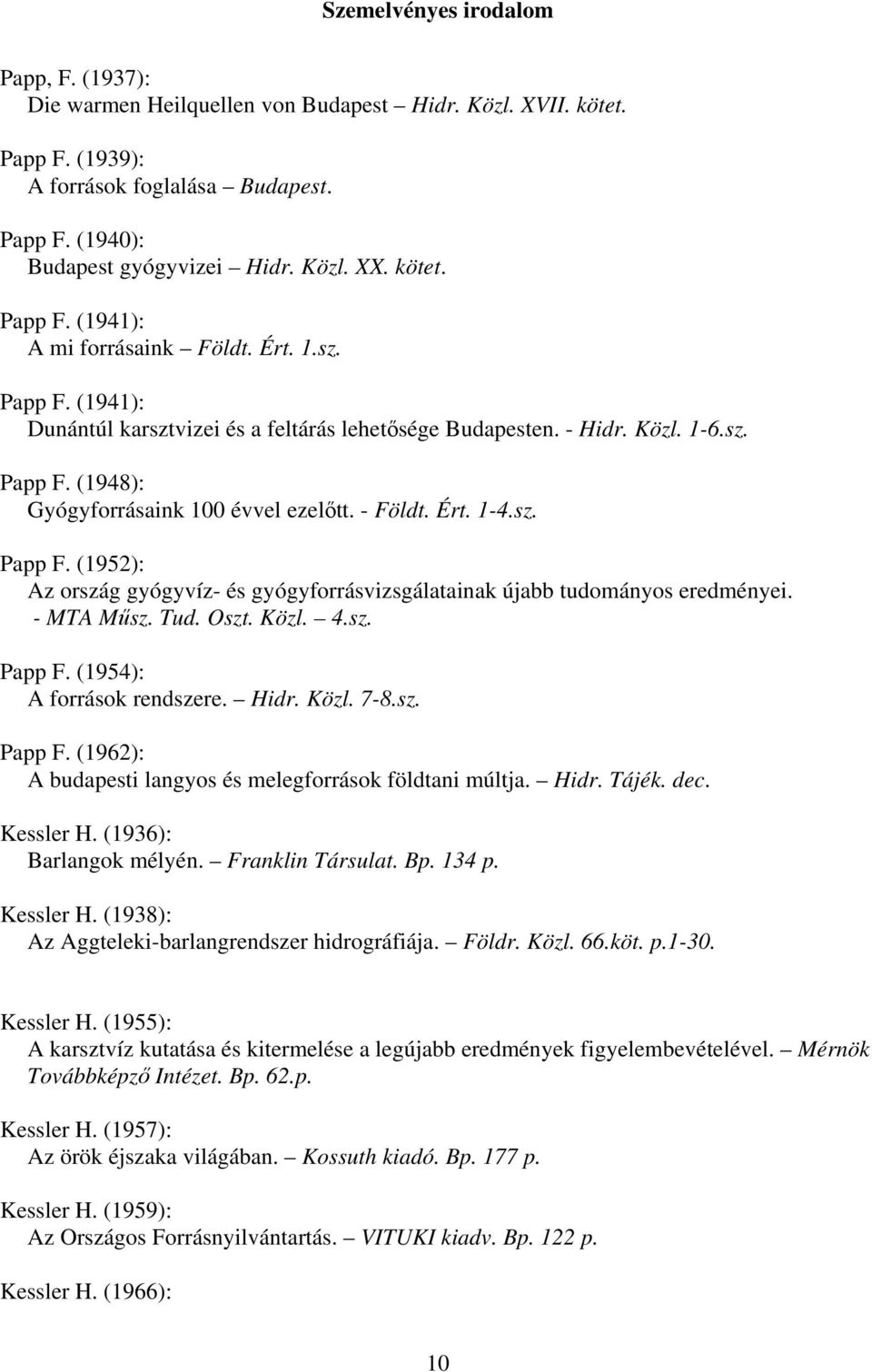 Szemelvényes irodalom

Papp, F. (1937):
Die warmen Heilquellen von Budapest – Hidr. Közl. XVII. kötet.

Papp F. (1939):
A források foglalása – Budapest.

Papp F. (1940):
Budapest gyógyvizei – Hidr. Közl. XX. kötet.

Papp F. (1941):
A mi forrásaink – Földt. Ért. 1.sz.

Papp F. (1941):
Dunántúl karsztvizei és a feltárás lehetősége Budapesten. - Hidr. Közl. 1-6.sz.

Papp F. (1948):
Gyógyforrásaink 100 évvel ezelőtt. - Földt. Ért. 1-4.sz.

Papp F. (1952):
Az ország gyógyvíz- és gyógyforrásvizsgálatainak újabb tudományos eredményei. - MTA Műsz. Tud. Oszt. Közl. – 4.sz.

Papp F. (1954):
A források rendszere. – Hidr. Közl. 7-8.sz.

Papp F. (1962):
A budapesti langyos és melegforrások földtani múltja. – Hidr. Tájék. dec.

Kessler H. (1936):
Barlangok mélyén. – Franklin Társulat. Bp. 134 p.

Kessler H. (1938):
Az Aggteleki-barlangrendszer hidrográfiája. – Földr. Közl. 66.köt. p.1-30.

Kessler H. (1955):
A karsztvíz kutatása és kitermelése a legújabb eredmények figyelembevételével. – Mérnök Továbbképző Intézet. Bp. 62.p.

Kessler H. (1957):
Az örök éjszaka világában. – Kossuth kiadó. Bp. 177 p.

Kessler H. (1959):
Az Országos Forrásnyilvántartás. – VITUKI kiadv. Bp. 122 p.

Kessler H. (1966):

10